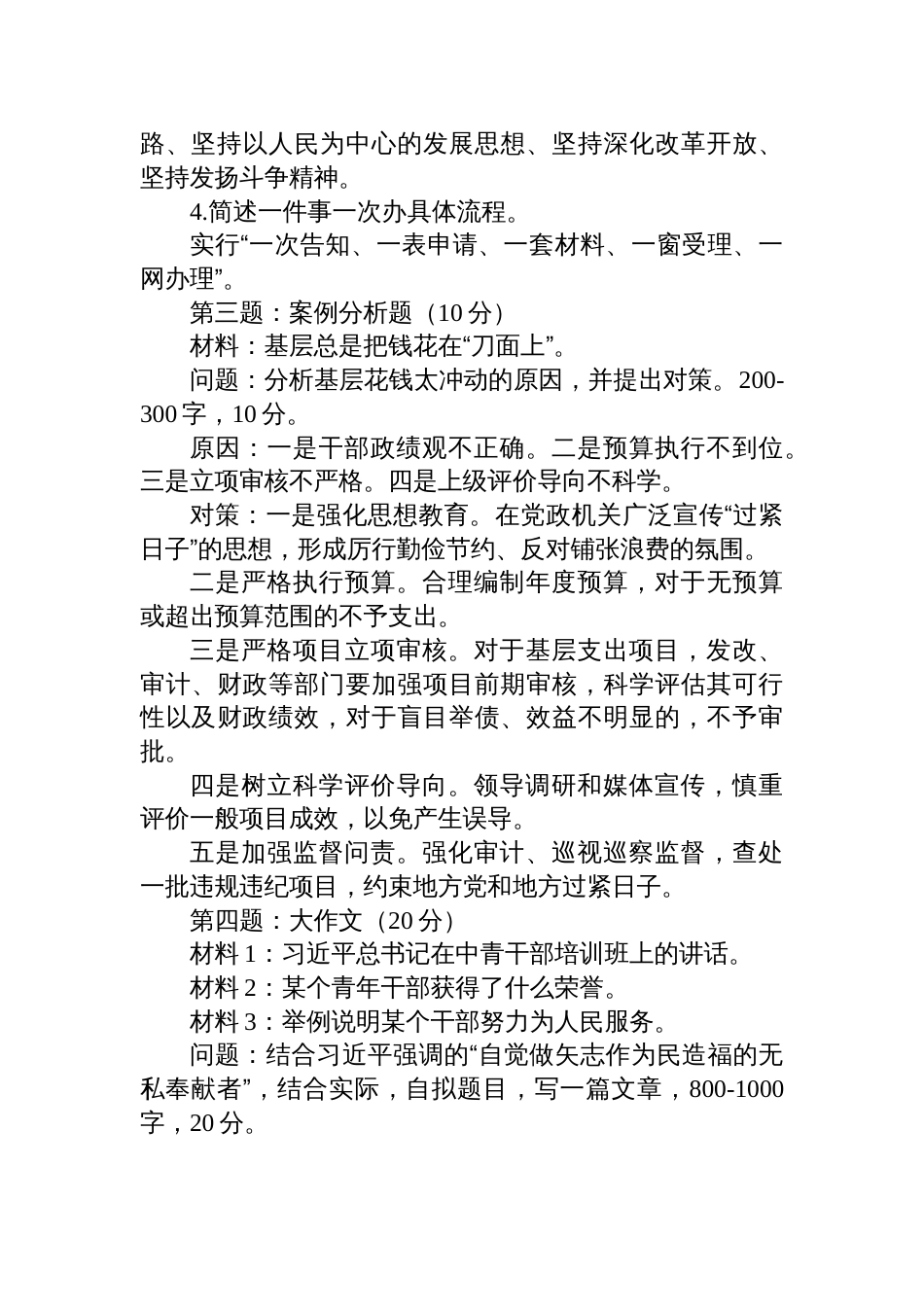 路、坚持以人民为中心的发展思想、坚持深化改革开放、坚持发扬斗争精神。

4.简述一件事一次办具体流程。

实行“一次告知、一表申请、一套材料、一窗受理、一网办理”。

第三题：案例分析题（10 分）

材料：基层总是把钱花在“刀面上”。

问题：分析基层花钱太冲动的原因，并提出对策。200-300 字，10 分。

原因：一是干部政绩观不正确。二是预算执行不到位。三是立项审核不严格。四是上级评价导向不科学。

对策：一是强化思想教育。在党政机关广泛宣传“过紧日子”的思想，形成厉行勤俭节约、反对铺张浪费的氛围。

二是严格执行预算。合理编制年度预算，对于无预算或超出预算范围的不予支出。

三是严格项目立项审核。对于基层支出项目，发改、审计、财政等部门要加强项目前期审核，科学评估其可行性以及财政绩效，对于盲目举债、效益不明显的，不予审批。

四是树立科学评价导向。领导调研和媒体宣传，慎重评价一般项目成效，以免产生误导。

五是加强监督问责。强化审计、巡视巡察监督，查处一批违规违纪项目，约束地方党和地方过紧日子。

第四题：大作文（20 分）

材料 1：习近平总书记在中青干部培训班上的讲话。

材料 2：某个青年干部获得了什么荣誉。

材料 3：举例说明某个干部努力为人民服务。

问题：结合习近平强调的“自觉做矢志作为民造福的无私奉献者”，结合实际，自拟题目，写一篇文章，800-1000 字，20 分。